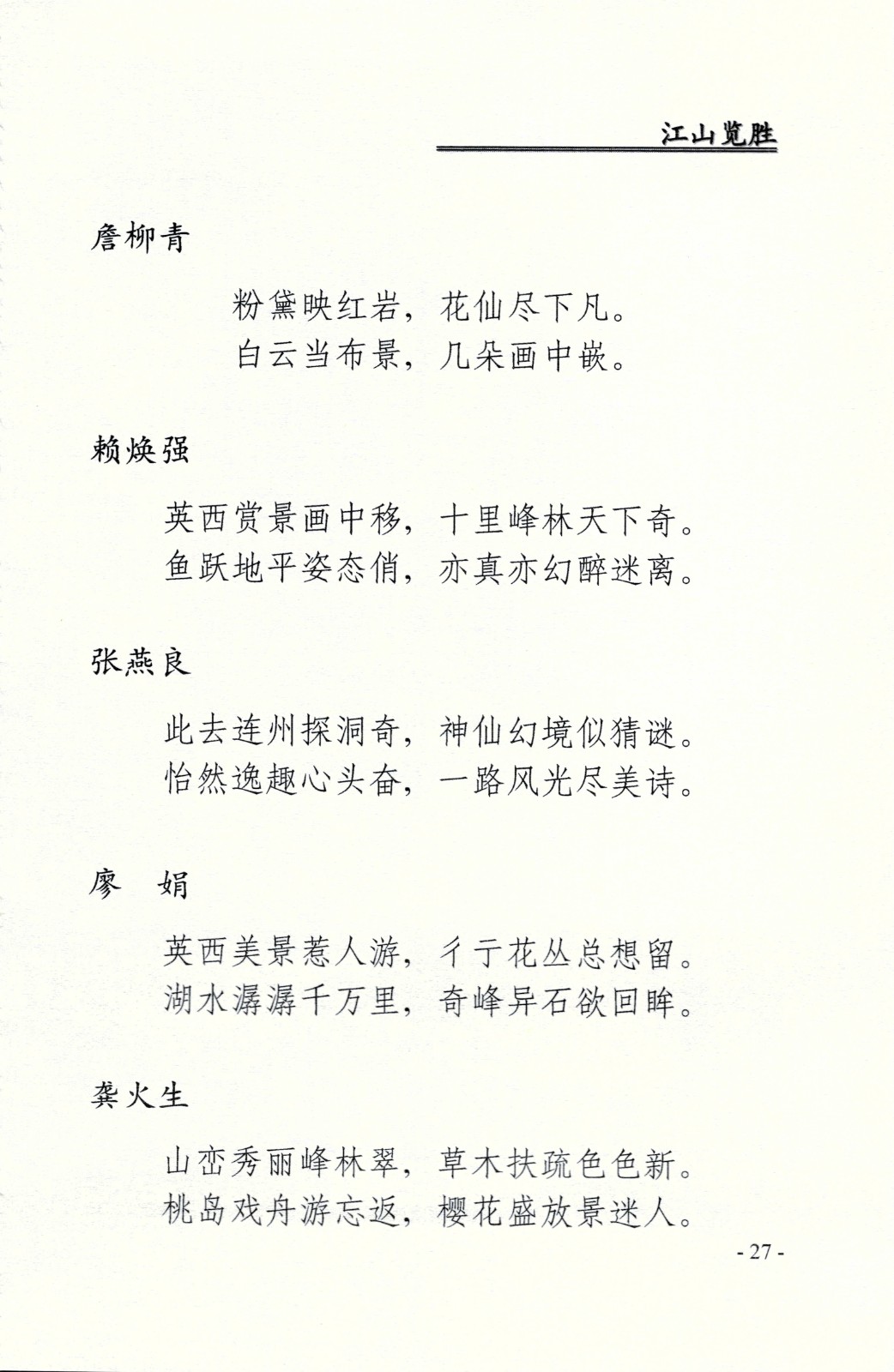 江山览胜

詹柳青

粉黛映红岩，花仙尽下凡。
白云当布景，几朵画中嵌。

赖焕强

英西赏景画中移，十里峰林天下奇。
鱼跃地平姿态俏，亦真亦幻醉迷离。

张燕良

此去连州探洞奇，神仙幻境似猜谜。
怡然逸趣心头奋，一路风光尽美诗。

廖　娟

英西美景惹人游，彳亍花丛总想留。
湖水潺潺千万里，奇峰异石欲回眸。

龚火生

山峦秀丽峰林翠，草木扶疏色色新。
桃岛戏舟游忘返，樱花盛放景迷人。

- 27 -